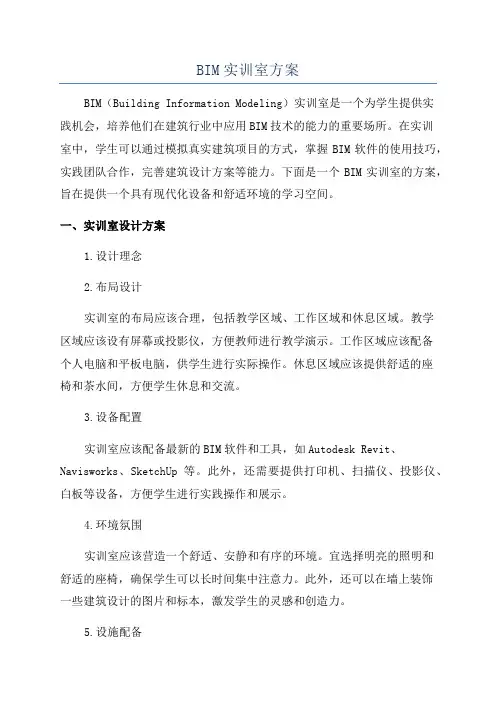 BIM实训室方案

BIM（Building Information Modeling）实训室是一个为学生提供实践机会，培养他们在建筑行业中应用BIM技术的能力的重要场所。在实训室中，学生可以通过模拟真实建筑项目的方式，掌握BIM软件的使用技巧，实践团队合作，完善建筑设计方案等能力。下面是一个BIM实训室的方案，旨在提供一个具有现代化设备和舒适环境的学习空间。

一、实训室设计方案

1.设计理念

2.布局设计

实训室的布局应该合理，包括教学区域、工作区域和休息区域。教学区域应该设有屏幕或投影仪，方便教师进行教学演示。工作区域应该配备个人电脑和平板电脑，供学生进行实际操作。休息区域应该提供舒适的座椅和茶水间，方便学生休息和交流。

3.设备配置

实训室应该配备最新的BIM软件和工具，如Autodesk Revit、Navisworks、SketchUp等。此外，还需要提供打印机、扫描仪、投影仪、白板等设备，方便学生进行实践操作和展示。

4.环境氛围

实训室应该营造一个舒适、安静和有序的环境。宜选择明亮的照明和舒适的座椅，确保学生可以长时间集中注意力。此外，还可以在墙上装饰一些建筑设计的图片和标本，激发学生的灵感和创造力。

5.设施配备